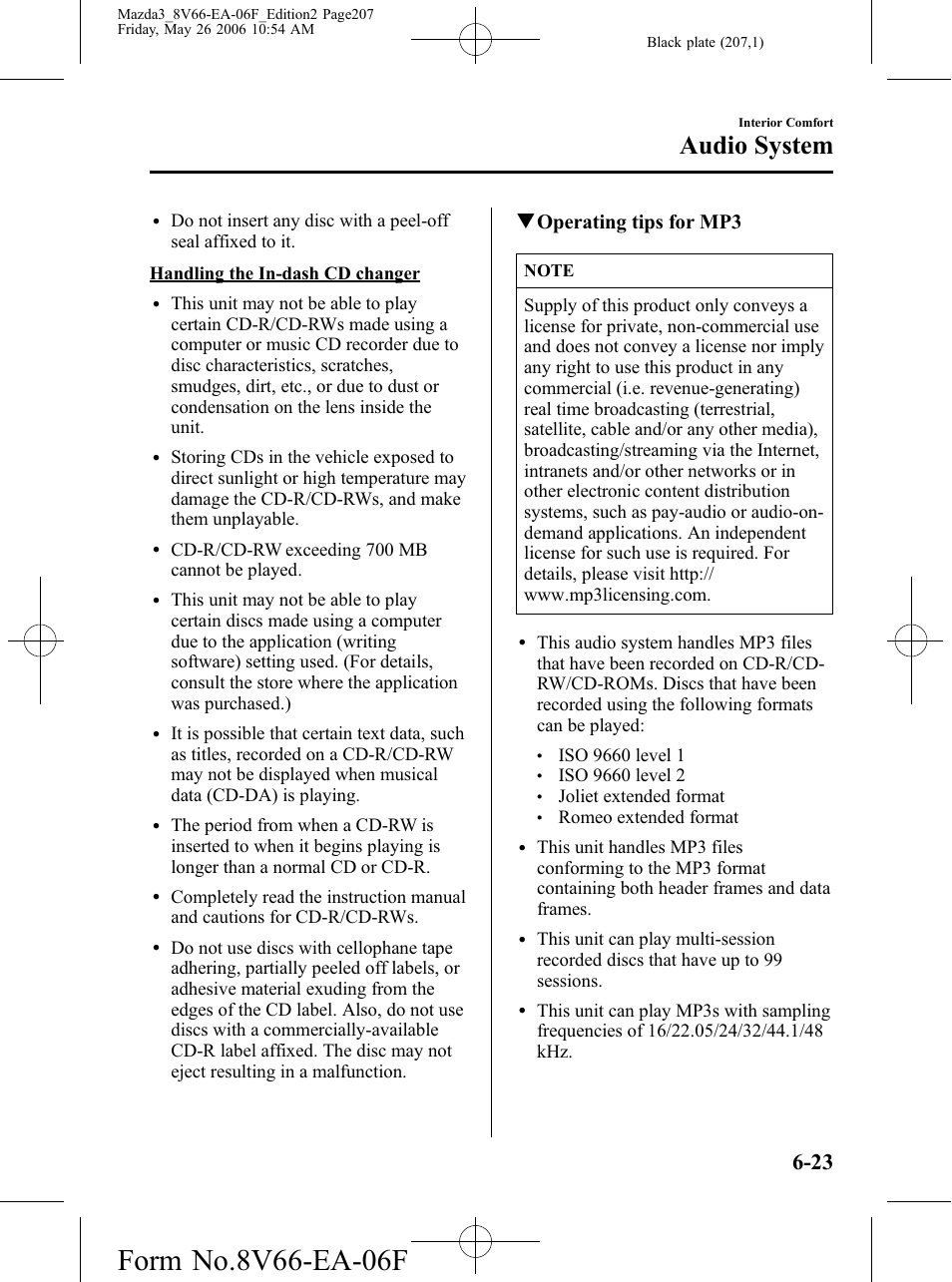 Mazda3_8V66-EA-06F_Edition2 Page207
Friday, May 26 2006 10:54 AM

Black plate (207,1)

Interior Comfort

Audio System

• Do not insert any disc with a peel-off seal affixed to it.

Handling the In-dash CD changer

• This unit may not be able to play certain CD-R/CD-RWs made using a computer or music CD recorder due to disc characteristics, scratches, smudges, dirt, etc., or due to dust or condensation on the lens inside the unit.

• Storing CDs in the vehicle exposed to direct sunlight or high temperature may damage the CD-R/CD-RWs, and make them unplayable.

• CD-R/CD-RW exceeding 700 MB cannot be played.

• This unit may not be able to play certain discs made using a computer due to the application (writing software) setting used. (For details, consult the store where the application was purchased.)

• It is possible that certain text data, such as titles, recorded on a CD-R/CD-RW may not be displayed when musical data (CD-DA) is playing.

• The period from when a CD-RW is inserted to when it begins playing is longer than a normal CD or CD-R.

• Completely read the instruction manual and cautions for CD-R/CD-RWs.

• Do not use discs with cellophane tape adhering, partially peeled off labels, or adhesive material exuding from the edges of the CD label. Also, do not use discs with a commercially-available CD-R label affixed. The disc may not eject resulting in a malfunction.

▼Operating tips for MP3

NOTE

Supply of this product only conveys a license for private, non-commercial use and does not convey a license nor imply any right to use this product in any commercial (i.e. revenue-generating) real time broadcasting (terrestrial, satellite, cable and/or any other media), broadcasting/streaming via the Internet, intranets and/or other networks or in other electronic content distribution systems, such as pay-audio or audio-on-demand applications. An independent license for such use is required. For details, please visit http://www.mp3licensing.com.

• This audio system handles MP3 files that have been recorded on CD-R/CD-RW/CD-ROMs. Discs that have been recorded using the following formats can be played:
• ISO 9660 level 1
• ISO 9660 level 2
• Joliet extended format
• Romeo extended format

• This unit handles MP3 files conforming to the MP3 format containing both header frames and data frames.

• This unit can play multi-session recorded discs that have up to 99 sessions.

• This unit can play MP3s with sampling frequencies of 16/22.05/24/32/44.1/48 kHz.

6-23

Form No.8V66-EA-06F